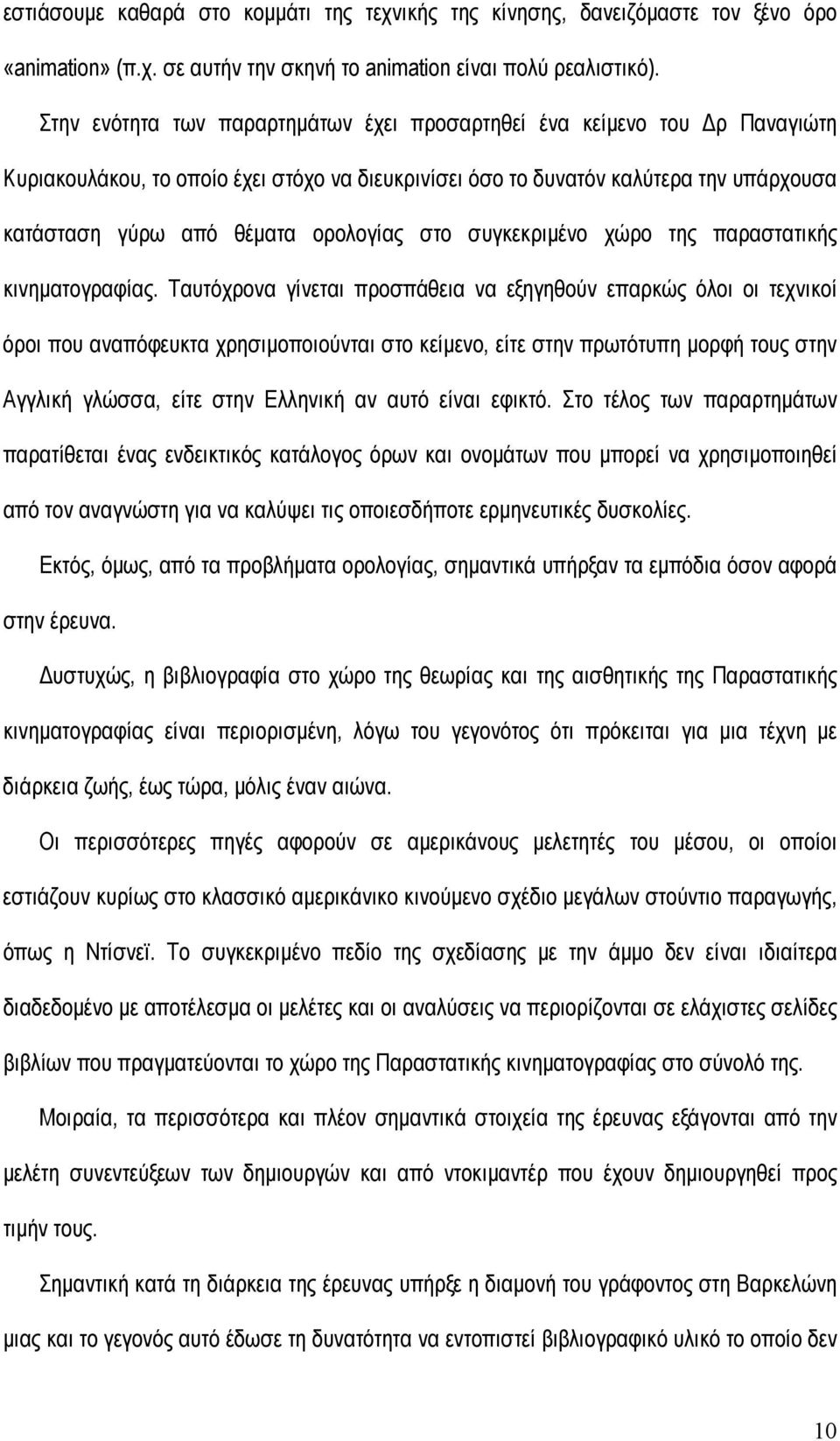 εστιάσουμε καθαρά στο κομμάτι της τεχνικής της κίνησης, δανειζόμαστε τον ξένο όρο «animation» (π.χ. σε αυτήν την σκηνή το animation είναι πολύ ρεαλιστικό).

Στην ενότητα των παραρτημάτων έχει προσαρτηθεί ένα κείμενο του Δρ Παναγιώτη Κυριακουλάκου, το οποίο έχει στόχο να διευκρινίσει όσο το δυνατόν καλύτερα την υπάρχουσα κατάσταση γύρω από θέματα ορολογίας στο συγκεκριμένο χώρο της παραστατικής κινηματογραφίας. Ταυτόχρονα γίνεται προσπάθεια να εξηγηθούν επαρκώς όλοι οι τεχνικοί όροι που αναπόφευκτα χρησιμοποιούνται στο κείμενο, είτε στην πρωτότυπη μορφή τους στην Αγγλική γλώσσα, είτε στην Ελληνική αν αυτό είναι εφικτό. Στο τέλος των παραρτημάτων παρατίθεται ένας ενδεικτικός κατάλογος όρων και ονομάτων που μπορεί να χρησιμοποιηθεί από τον αναγνώστη για να καλύψει τις οποιεσδήποτε ερμηνευτικές δυσκολίες.

Εκτός, όμως, από τα προβλήματα ορολογίας, σημαντικά υπήρξαν τα εμπόδια όσον αφορά στην έρευνα.

Δυστυχώς, η βιβλιογραφία στο χώρο της θεωρίας και της αισθητικής της Παραστατικής κινηματογραφίας είναι περιορισμένη, λόγω του γεγονότος ότι πρόκειται για μια τέχνη με διάρκεια ζωής, έως τώρα, μόλις έναν αιώνα.

Οι περισσότερες πηγές αφορούν σε αμερικάνους μελετητές του μέσου, οι οποίοι εστιάζουν κυρίως στο κλασσικό αμερικάνικο κινούμενο σχέδιο μεγάλων στούντιο παραγωγής, όπως η Ντίσνεϊ. Το συγκεκριμένο πεδίο της σχεδίασης με την άμμο δεν είναι ιδιαίτερα διαδεδομένο με αποτέλεσμα οι μελέτες και οι αναλύσεις να περιορίζονται σε ελάχιστες σελίδες βιβλίων που πραγματεύονται το χώρο της Παραστατικής κινηματογραφίας στο σύνολό της.

Μοιραία, τα περισσότερα και πλέον σημαντικά στοιχεία της έρευνας εξάγονται από την μελέτη συνεντεύξεων των δημιουργών και από ντοκιμαντέρ που έχουν δημιουργηθεί προς τιμήν τους.

Σημαντική κατά τη διάρκεια της έρευνας υπήρξε η διαμονή του γράφοντος στη Βαρκελώνη μιας και το γεγονός αυτό έδωσε τη δυνατότητα να εντοπιστεί βιβλιογραφικό υλικό το οποίο δεν

10